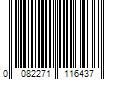 0 082271 116437